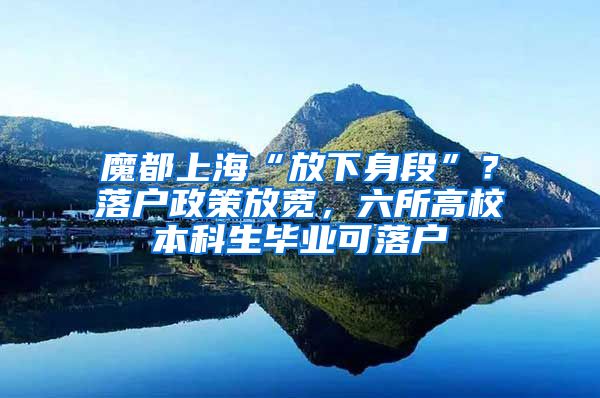 魔都上海“放下身段”？落户政策放宽，六所高校本科生毕业可落户